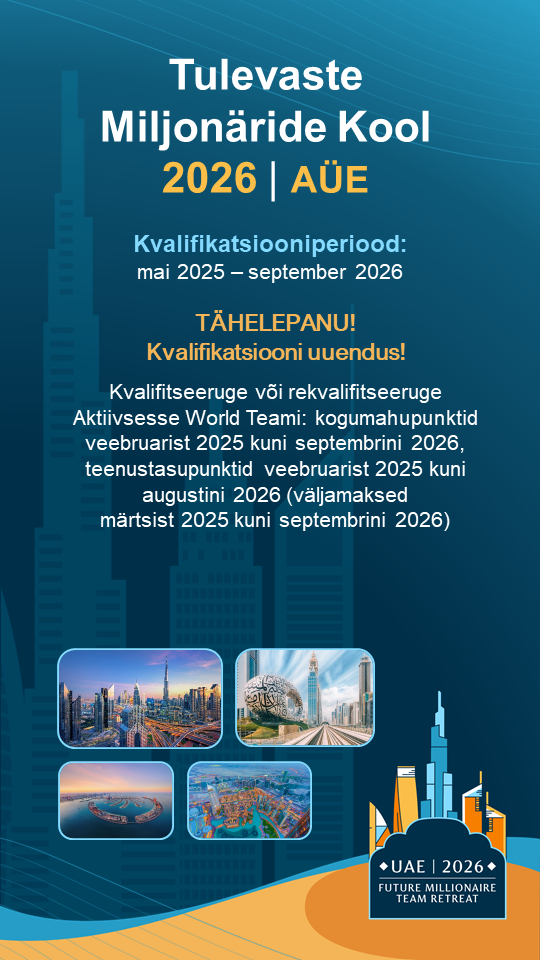 Tulevaste Miljonäride Kool
2026 | AÜE

Kvalifikatsiooniperiood:
mai 2025 – september 2026

TÄHELEPANU!
Kvalifikatsiooni uuendus!

Kvalifitseeruge või rekvalifitseeruge Aktiivsesse World Teami: kogumahupunktid veebruarist 2025 kuni septembrini 2026, teenustasupunktid veebruarist 2025 kuni augustini 2026 (väljamaksed märtsist 2025 kuni septembrini 2026)

UAE | 2026
FUTURE MILLIONAIRE
TEAM RETREAT